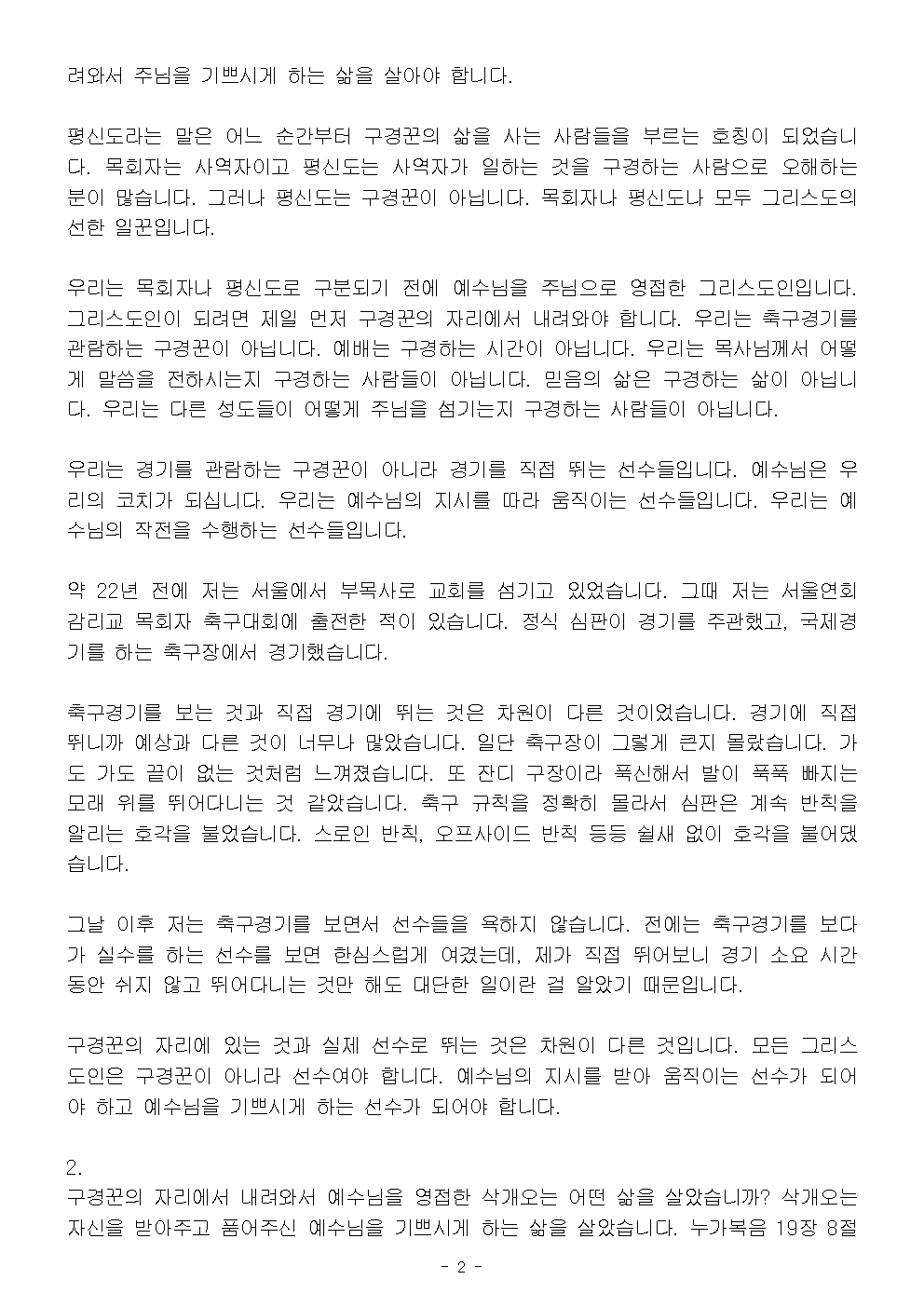 려와서 주님을 기쁘시게 하는 삶을 살아야 합니다.

평신도라는 말은 어느 순간부터 구경꾼의 삶을 사는 사람들을 부르는 호칭이 되었습니다. 목회자는 사역자이고 평신도는 사역자가 일하는 것을 구경하는 사람으로 오해하는 분이 많습니다. 그러나 평신도는 구경꾼이 아닙니다. 목회자나 평신도나 모두 그리스도의 선한 일꾼입니다.

우리는 목회자나 평신도로 구분되기 전에 예수님을 주님으로 영접한 그리스도인입니다. 그리스도인이 되려면 제일 먼저 구경꾼의 자리에서 내려와야 합니다. 우리는 축구경기를 관람하는 구경꾼이 아닙니다. 예배는 구경하는 시간이 아닙니다. 우리는 목사님께서 어떻게 말씀을 전하시는지 구경하는 사람들이 아닙니다. 믿음의 삶은 구경하는 삶이 아닙니다. 우리는 다른 성도들이 어떻게 주님을 섬기는지 구경하는 사람들이 아닙니다.

우리는 경기를 관람하는 구경꾼이 아니라 경기를 직접 뛰는 선수들입니다. 예수님은 우리의 코치가 되십니다. 우리는 예수님의 지시를 따라 움직이는 선수들입니다. 우리는 예수님의 작전을 수행하는 선수들입니다.

약 22년 전에 저는 서울에서 부목사로 교회를 섬기고 있었습니다. 그때 저는 서울연회 감리교 목회자 축구대회에 출전한 적이 있습니다. 정식 심판이 경기를 주관했고, 국제경기를 하는 축구장에서 경기했습니다.

축구경기를 보는 것과 직접 경기에 뛰는 것은 차원이 다른 것이었습니다. 경기에 직접 뛰니까 예상과 다른 것이 너무나 많았습니다. 일단 축구장이 그렇게 큰지 몰랐습니다. 가도 가도 끝이 없는 것처럼 느껴졌습니다. 또 잔디 구장이라 푹신해서 발이 푹푹 빠지는 모래 위를 뛰어다니는 것 같았습니다. 축구 규칙을 정확히 몰라서 심판은 계속 반칙을 알리는 호각을 불었습니다. 스로인 반칙, 오프사이드 반칙 등등 쉴새 없이 호각을 불어댔습니다.

그날 이후 저는 축구경기를 보면서 선수들을 욕하지 않습니다. 전에는 축구경기를 보다가 실수를 하는 선수를 보면 한심스럽게 여겼는데, 제가 직접 뛰어보니 경기 소요 시간 동안 쉬지 않고 뛰어다니는 것만 해도 대단한 일이란 걸 알았기 때문입니다.

구경꾼의 자리에 있는 것과 실제 선수로 뛰는 것은 차원이 다른 것입니다. 모든 그리스도인은 구경꾼이 아니라 선수여야 합니다. 예수님의 지시를 받아 움직이는 선수가 되어야 하고 예수님을 기쁘시게 하는 선수가 되어야 합니다.

2.
구경꾼의 자리에서 내려와서 예수님을 영접한 삭개오는 어떤 삶을 살았습니까? 삭개오는 자신을 받아주고 품어주신 예수님을 기쁘시게 하는 삶을 살았습니다. 누가복음 19장 8절

- 2 -